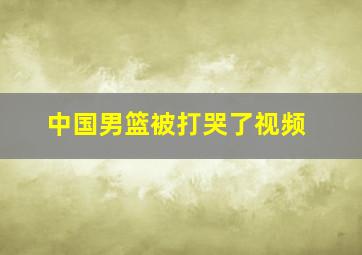 中国男篮被打哭了视频